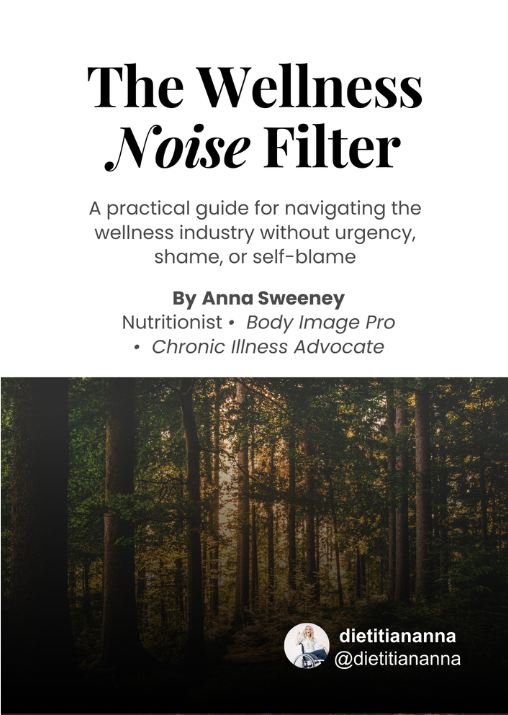 The Wellness Noise Filter

A practical guide for navigating the wellness industry without urgency, shame, or self-blame

By Anna Sweeney
Nutritionist • Body Image Pro
• Chronic Illness Advocate

dietitiananna
@dietitiananna